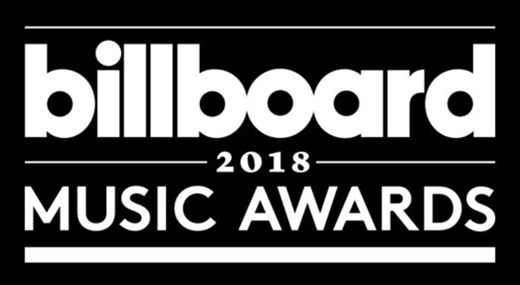 billboard
2018
MUSIC AWARDS